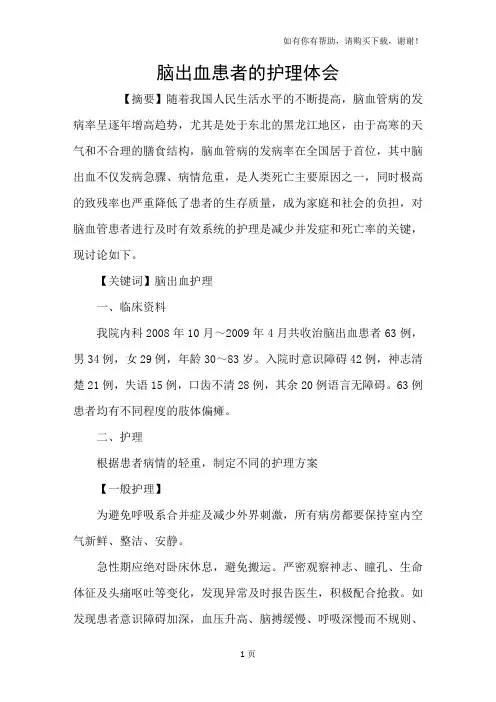 如有你有帮助，请购买下载，谢谢！

脑出血患者的护理体会

【摘要】随着我国人民生活水平的不断提高，脑血管病的发病率呈逐年增高趋势，尤其是处于东北的黑龙江地区，由于高寒的天气和不合理的膳食结构，脑血管病的发病率在全国居于首位，其中脑出血不仅发病急骤、病情危重，是人类死亡主要原因之一，同时极高的致残率也严重降低了患者的生存质量，成为家庭和社会的负担，对脑血管患者进行及时有效系统的护理是减少并发症和死亡率的关键，现讨论如下。

【关键词】脑出血护理

一、临床资料

我院内科 2008 年 10 月～2009 年 4 月共收治脑出血患者 63 例，男 34 例，女 29 例，年龄 30～83 岁。入院时意识障碍 42 例，神志清楚 21 例，失语 15 例，口齿不清 28 例，其余 20 例语言无障碍。63 例患者均有不同程度的肢体偏瘫。

二、护理

根据患者病情的轻重，制定不同的护理方案

【一般护理】

为避免呼吸系合并症及减少外界刺激，所有病房都要保持室内空气新鲜、整洁、安静。

急性期应绝对卧床休息，避免搬运。严密观察神志、瞳孔、生命体征及头痛呕吐等变化，发现异常及时报告医生，积极配合抢救。如发现患者意识障碍加深，血压升高、脑搏缓慢、呼吸深慢而不规则、

1 页